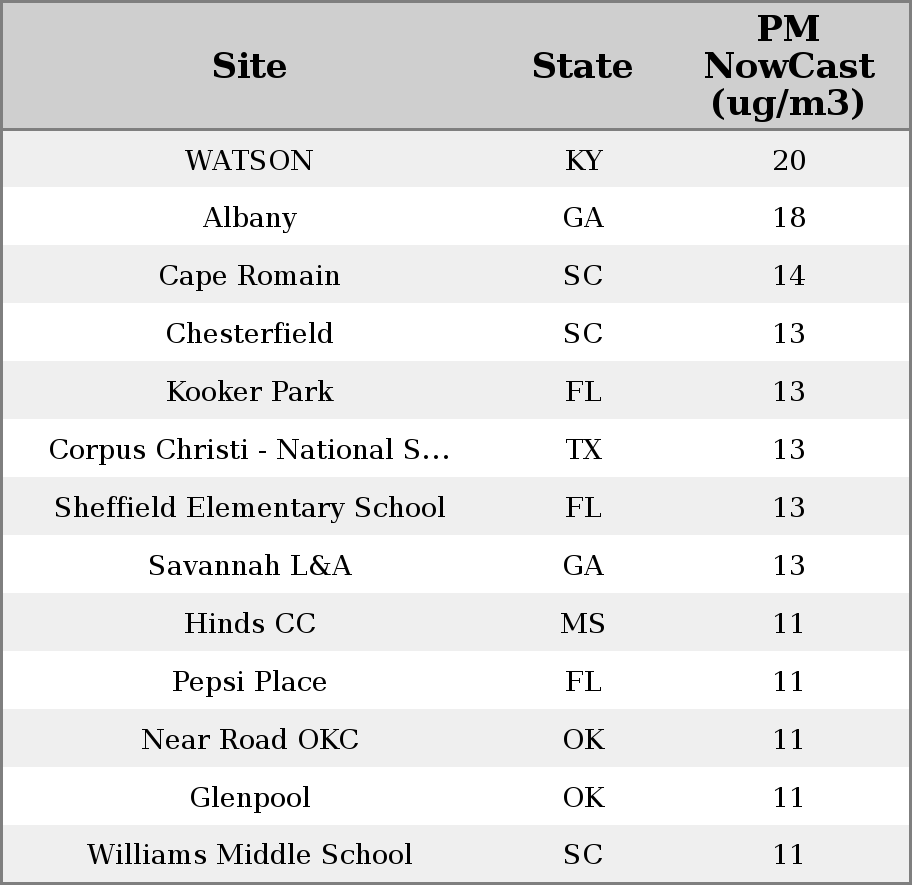 | Site | State | PM NowCast (ug/m3) |
|---|---|---|
| WATSON | KY | 20 |
| Albany | GA | 18 |
| Cape Romain | SC | 14 |
| Chesterfield | SC | 13 |
| Kooker Park | FL | 13 |
| Corpus Christi - National S... | TX | 13 |
| Sheffield Elementary School | FL | 13 |
| Savannah L&A | GA | 13 |
| Hinds CC | MS | 11 |
| Pepsi Place | FL | 11 |
| Near Road OKC | OK | 11 |
| Glenpool | OK | 11 |
| Williams Middle School | SC | 11 |